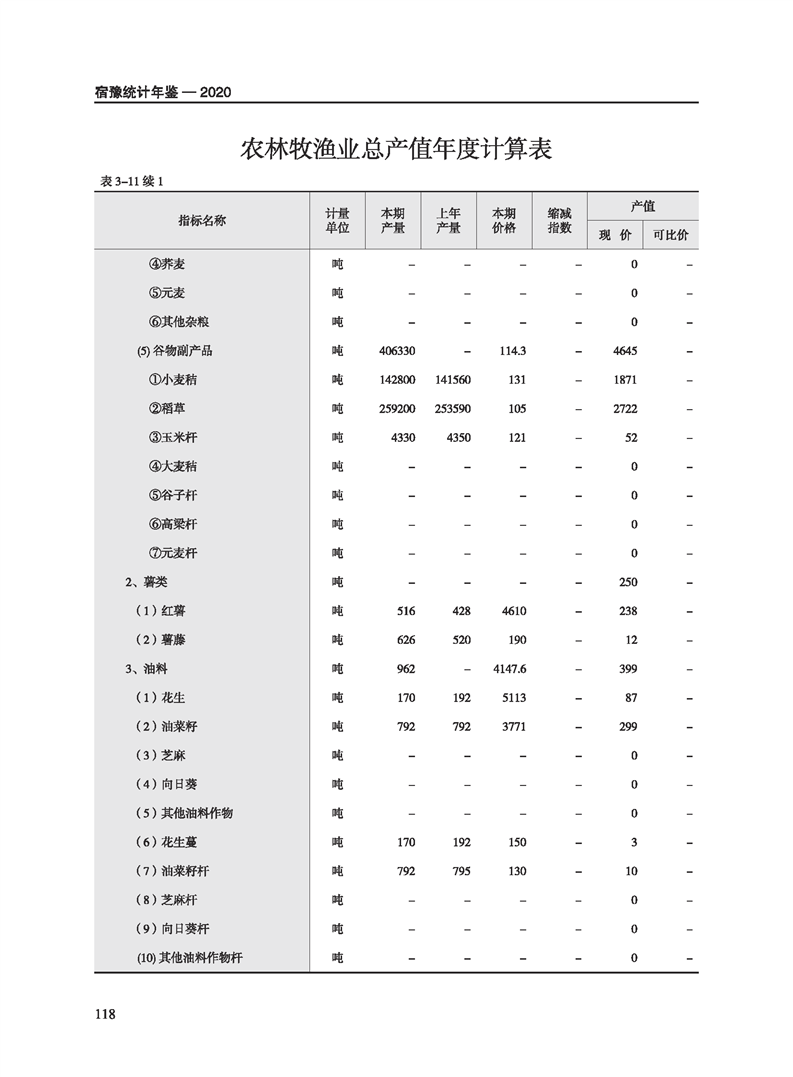 宿豫统计年鉴 — 2020

农林牧渔业总产值年度计算表

表 3–11 续 1

| 指标名称 | 计量单位 | 本期产量 | 上年产量 | 本期价格 | 缩减指数 | 产值 现 价 | 产值 可比价 |
|---|---|---|---|---|---|---|---|
| ④荞麦 | 吨 | – | – | – | – | 0 | – |
| ⑤元麦 | 吨 | – | – | – | – | 0 | – |
| ⑥其他杂粮 | 吨 | – | – | – | – | 0 | – |
| (5) 谷物副产品 | 吨 | 406330 | – | 114.3 | – | 4645 | – |
| ①小麦秸 | 吨 | 142800 | 141560 | 131 | – | 1871 | – |
| ②稻草 | 吨 | 259200 | 253590 | 105 | – | 2722 | – |
| ③玉米秆 | 吨 | 4330 | 4350 | 121 | – | 52 | – |
| ④大麦秸 | 吨 | – | – | – | – | 0 | – |
| ⑤谷子秆 | 吨 | – | – | – | – | 0 | – |
| ⑥高粱秆 | 吨 | – | – | – | – | 0 | – |
| ⑦元麦秆 | 吨 | – | – | – | – | 0 | – |
| 2、薯类 | 吨 | – | – | – | – | 250 | – |
| （1）红薯 | 吨 | 516 | 428 | 4610 | – | 238 | – |
| （2）薯藤 | 吨 | 626 | 520 | 190 | – | 12 | – |
| 3、油料 | 吨 | 962 | – | 4147.6 | – | 399 | – |
| （1）花生 | 吨 | 170 | 192 | 5113 | – | 87 | – |
| （2）油菜籽 | 吨 | 792 | 792 | 3771 | – | 299 | – |
| （3）芝麻 | 吨 | – | – | – | – | 0 | – |
| （4）向日葵 | 吨 | – | – | – | – | 0 | – |
| （5）其他油料作物 | 吨 | – | – | – | – | 0 | – |
| （6）花生蔓 | 吨 | 170 | 192 | 150 | – | 3 | – |
| （7）油菜籽秆 | 吨 | 792 | 795 | 130 | – | 10 | – |
| （8）芝麻秆 | 吨 | – | – | – | – | 0 | – |
| （9）向日葵秆 | 吨 | – | – | – | – | 0 | – |
| (10) 其他油料作物秆 | 吨 | – | – | – | – | 0 | – |

118